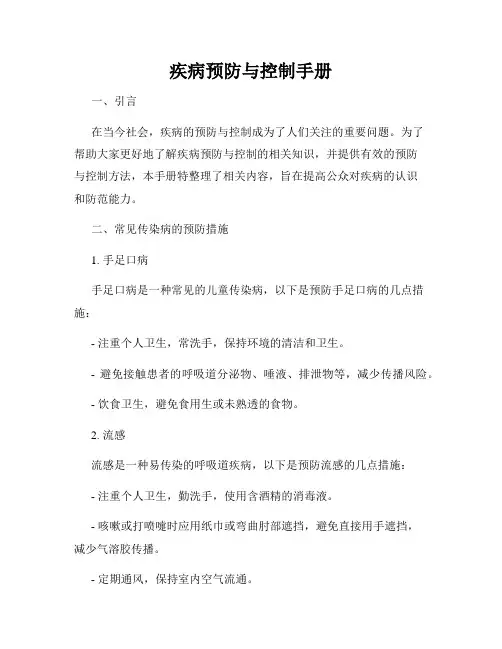 疾病预防与控制手册

一、引言

在当今社会，疾病的预防与控制成为了人们关注的重要问题。为了帮助大家更好地了解疾病预防与控制的相关知识，并提供有效的预防与控制方法，本手册特整理了相关内容，旨在提高公众对疾病的认识和防范能力。

二、常见传染病的预防措施

1. 手足口病

手足口病是一种常见的儿童传染病，以下是预防手足口病的几点措施：

- 注重个人卫生，常洗手，保持环境的清洁和卫生。

- 避免接触患者的呼吸道分泌物、唾液、排泄物等，减少传播风险。

- 饮食卫生，避免食用生或未熟透的食物。

2. 流感

流感是一种易传染的呼吸道疾病，以下是预防流感的几点措施：

- 注重个人卫生，勤洗手，使用含酒精的消毒液。

- 咳嗽或打喷嚏时应用纸巾或弯曲肘部遮挡，避免直接用手遮挡，减少气溶胶传播。

- 定期通风，保持室内空气流通。